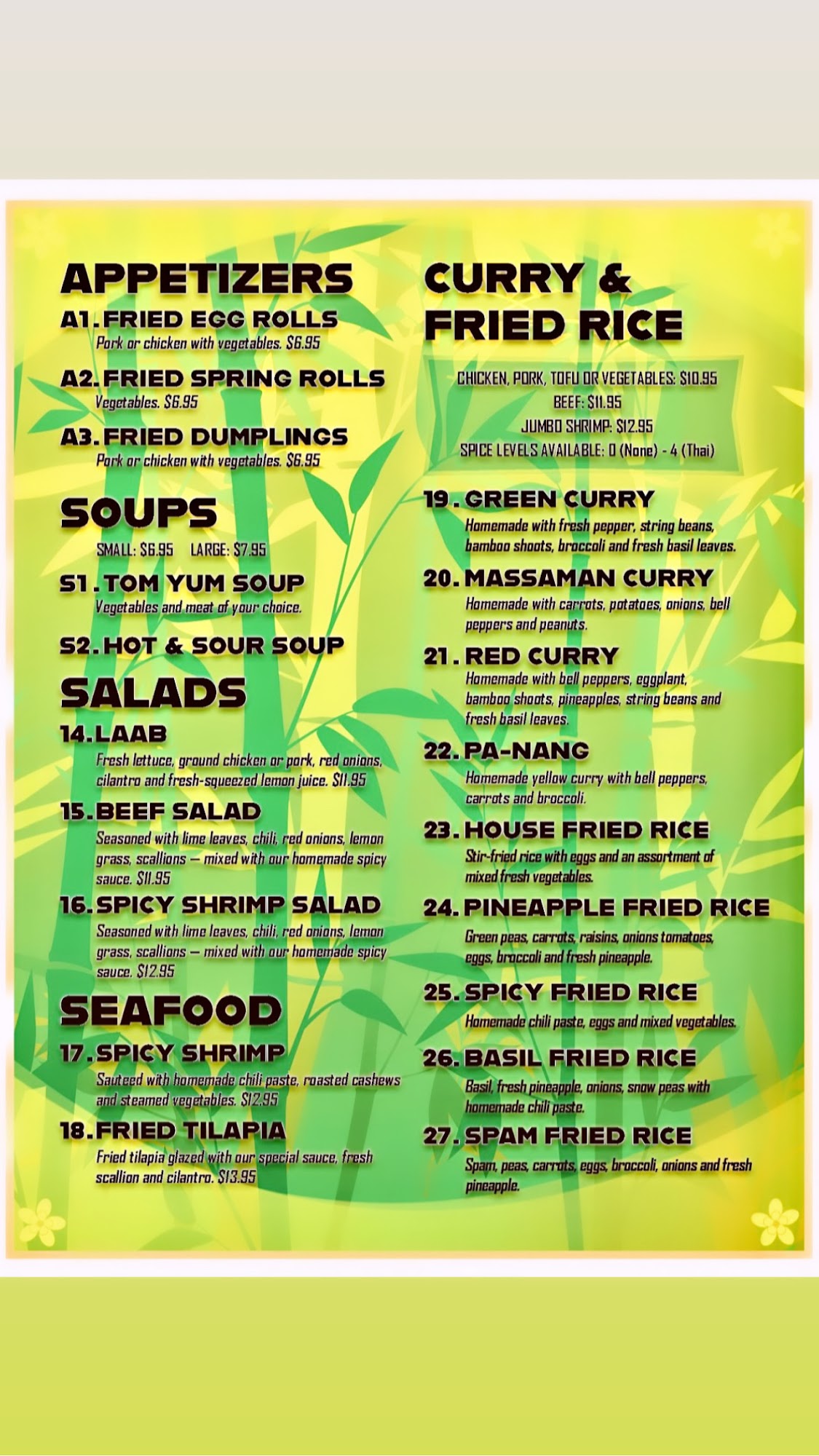 APPETIZERS

A1. FRIED EGG ROLLS
Pork or chicken with vegetables. $6.95

A2. FRIED SPRING ROLLS
Vegetables. $6.95

A3. FRIED DUMPLINGS
Pork or chicken with vegetables. $6.95

SOUPS

SMALL: $6.95 LARGE: $7.95

S1. TOM YUM SOUP
Vegetables and meat of your choice.

S2. HOT & SOUR SOUP

SALADS

14. LAAB
Fresh lettuce, ground chicken or pork, red onions, cilantro and fresh-squeezed lemon juice. $11.95

15. BEEF SALAD
Seasoned with lime leaves, chili, red onions, lemon grass, scallions — mixed with our homemade spicy sauce. $11.95

16. SPICY SHRIMP SALAD
Seasoned with lime leaves, chili, red onions, lemon grass, scallions — mixed with our homemade spicy sauce. $12.95

SEAFOOD

17. SPICY SHRIMP
Sauteed with homemade chili paste, roasted cashews and steamed vegetables. $12.95

18. FRIED TILAPIA
Fried tilapia glazed with our special sauce, fresh scallion and cilantro. $13.95

CURRY & FRIED RICE

CHICKEN, PORK, TOFU OR VEGETABLES: $10.95
BEEF: $11.95
JUMBO SHRIMP: $12.95
SPICE LEVELS AVAILABLE: 0 (None) - 4 (Thai)

19. GREEN CURRY
Homemade with fresh pepper, string beans, bamboo shoots, broccoli and fresh basil leaves.

20. MASSAMAN CURRY
Homemade with carrots, potatoes, onions, bell peppers and peanuts.

21. RED CURRY
Homemade with bell peppers, eggplant, bamboo shoots, pineapples, string beans and fresh basil leaves.

22. PA-NANG
Homemade yellow curry with bell peppers, carrots and broccoli.

23. HOUSE FRIED RICE
Stir-fried rice with eggs and an assortment of mixed fresh vegetables.

24. PINEAPPLE FRIED RICE
Green peas, carrots, raisins, onions tomatoes, eggs, broccoli and fresh pineapple.

25. SPICY FRIED RICE
Homemade chili paste, eggs and mixed vegetables.

26. BASIL FRIED RICE
Basil, fresh pineapple, onions, snow peas with homemade chili paste.

27. SPAM FRIED RICE
Spam, peas, carrots, eggs, broccoli, onions and fresh pineapple.